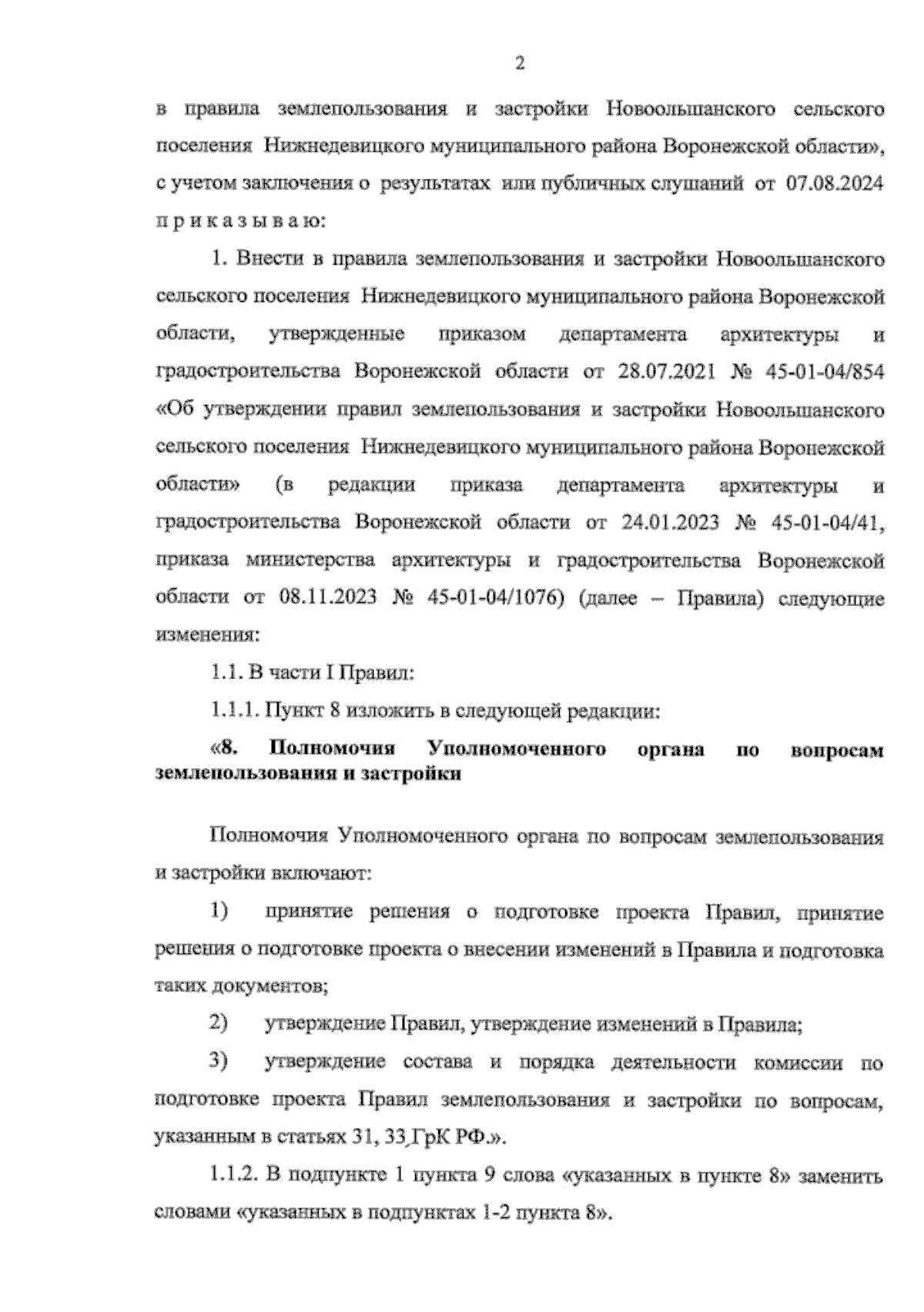 2

в правила землепользования и застройки Новоольшанского сельского поселения Нижнедевицкого муниципального района Воронежской области», с учетом заключения о результатах или публичных слушаний от 07.08.2024 п р и к а з ы в а ю:

1. Внести в правила землепользования и застройки Новоольшанского сельского поселения Нижнедевицкого муниципального района Воронежской области, утвержденные приказом департамента архитектуры и градостроительства Воронежской области от 28.07.2021 № 45-01-04/854 «Об утверждении правил землепользования и застройки Новоольшанского сельского поселения Нижнедевицкого муниципального района Воронежской области» (в редакции приказа департамента архитектуры и градостроительства Воронежской области от 24.01.2023 № 45-01-04/41, приказа министерства архитектуры и градостроительства Воронежской области от 08.11.2023 № 45-01-04/1076) (далее – Правила) следующие изменения:

1.1. В части I Правил:

1.1.1. Пункт 8 изложить в следующей редакции:

«8. Полномочия Уполномоченного органа по вопросам землепользования и застройки

Полномочия Уполномоченного органа по вопросам землепользования и застройки включают:

1) принятие решения о подготовке проекта Правил, принятие решения о подготовке проекта о внесении изменений в Правила и подготовка таких документов;

2) утверждение Правил, утверждение изменений в Правила;

3) утверждение состава и порядка деятельности комиссии по подготовке проекта Правил землепользования и застройки по вопросам, указанным в статьях 31, 33 ГрК РФ.».

1.1.2. В подпункте 1 пункта 9 слова «указанных в пункте 8» заменить словами «указанных в подпунктах 1-2 пункта 8».